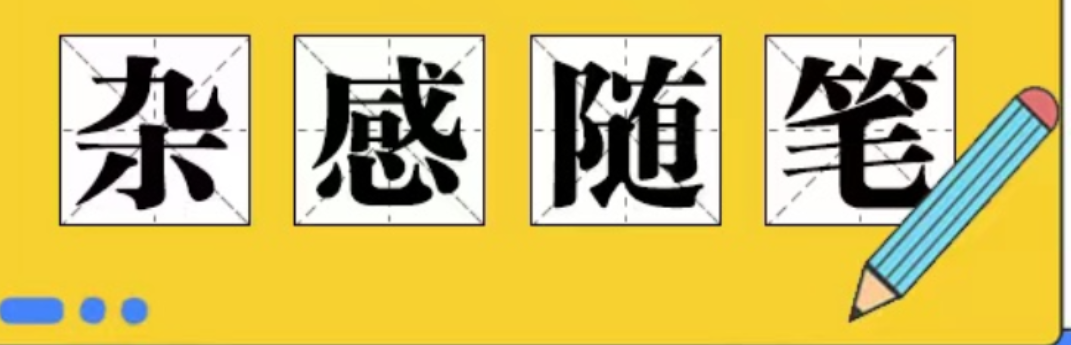 杂感随笔